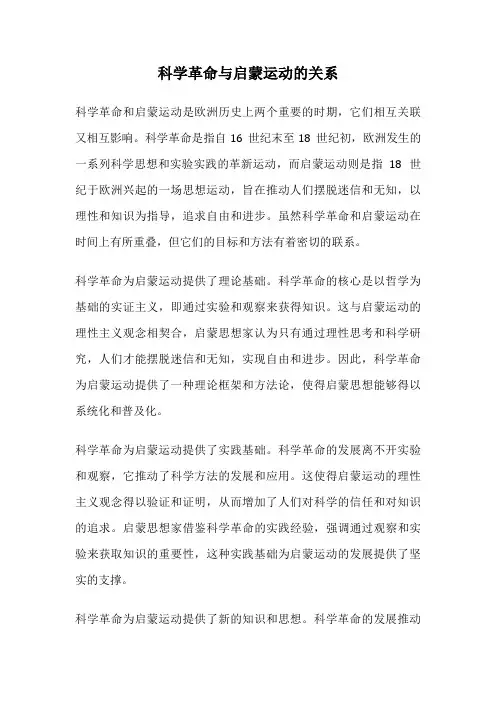 科学革命与启蒙运动的关系

科学革命和启蒙运动是欧洲历史上两个重要的时期，它们相互关联又相互影响。科学革命是指自 16 世纪末至 18 世纪初，欧洲发生的一系列科学思想和实验实践的革新运动，而启蒙运动则是指 18 世纪于欧洲兴起的一场思想运动，旨在推动人们摆脱迷信和无知，以理性和知识为指导，追求自由和进步。虽然科学革命和启蒙运动在时间上有所重叠，但它们的目标和方法有着密切的联系。

科学革命为启蒙运动提供了理论基础。科学革命的核心是以哲学为基础的实证主义，即通过实验和观察来获得知识。这与启蒙运动的理性主义观念相契合，启蒙思想家认为只有通过理性思考和科学研究，人们才能摆脱迷信和无知，实现自由和进步。因此，科学革命为启蒙运动提供了一种理论框架和方法论，使得启蒙思想能够得以系统化和普及化。

科学革命为启蒙运动提供了实践基础。科学革命的发展离不开实验和观察，它推动了科学方法的发展和应用。这使得启蒙运动的理性主义观念得以验证和证明，从而增加了人们对科学的信任和对知识的追求。启蒙思想家借鉴科学革命的实践经验，强调通过观察和实验来获取知识的重要性，这种实践基础为启蒙运动的发展提供了坚实的支撑。

科学革命为启蒙运动提供了新的知识和思想。科学革命的发展推动